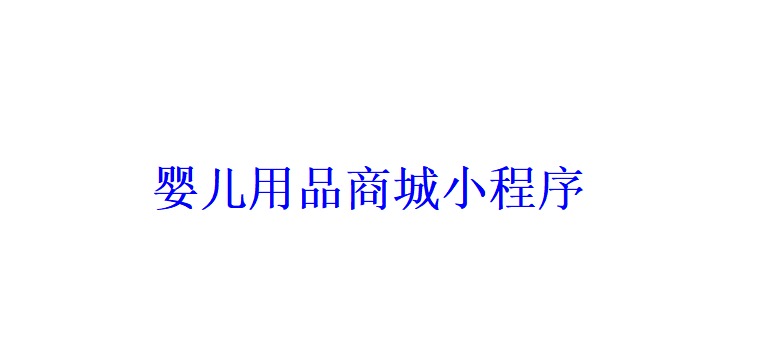 婴儿用品商城小程序